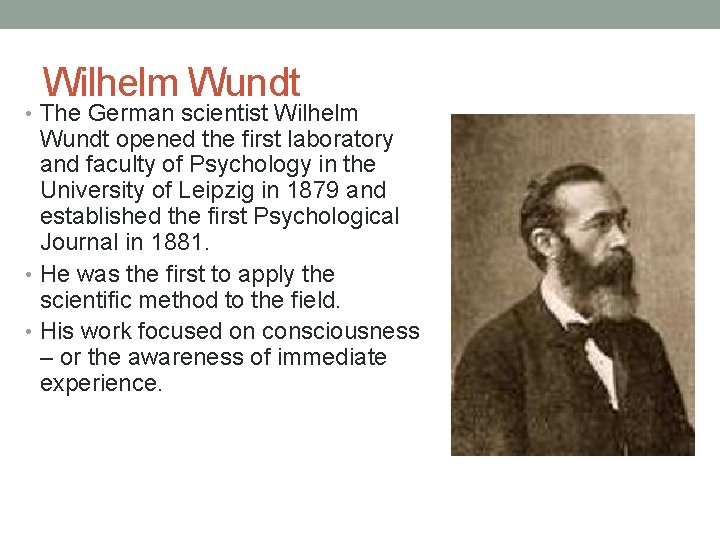 Wilhelm Wundt

• The German scientist Wilhelm Wundt opened the first laboratory and faculty of Psychology in the University of Leipzig in 1879 and established the first Psychological Journal in 1881.
• He was the first to apply the scientific method to the field.
• His work focused on consciousness – or the awareness of immediate experience.